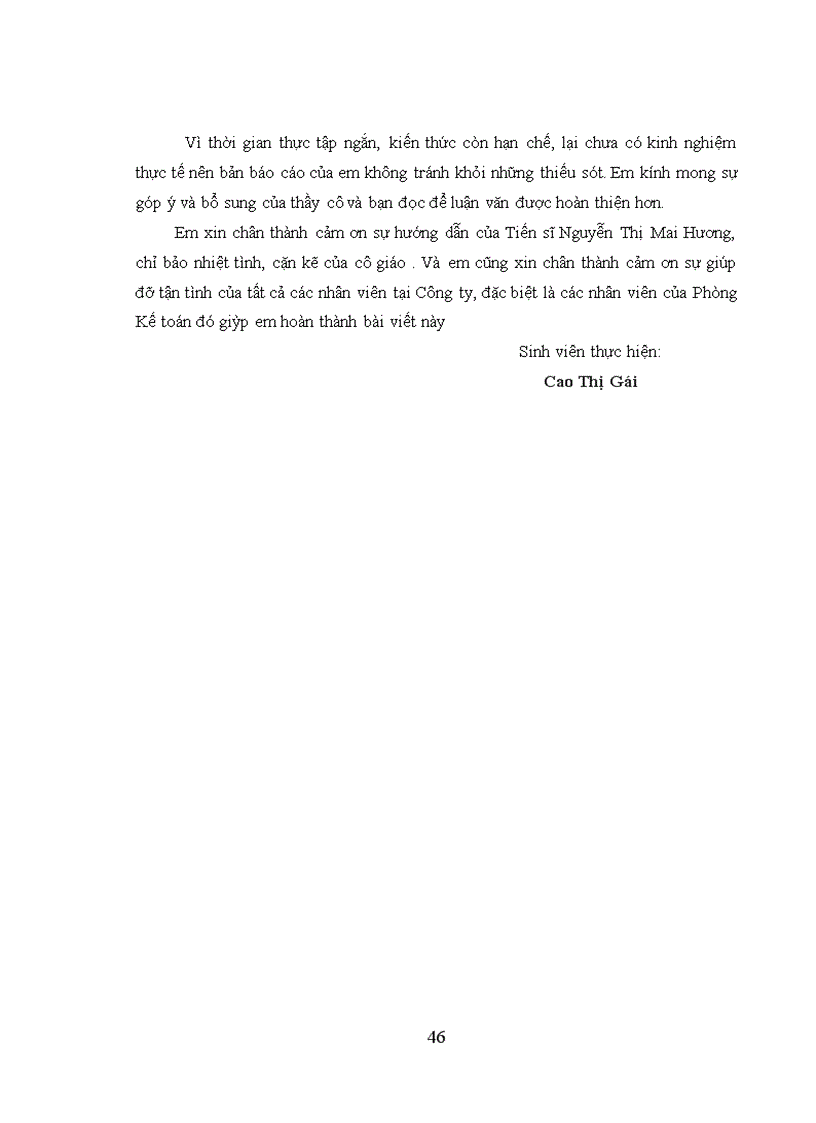 Vì thời gian thực tập ngắn, kiến thức còn hạn chế, lại chưa có kinh nghiệm thực tế nên bản báo cáo của em không tránh khỏi những thiếu sót. Em kính mong sự góp ý và bổ sung của thầy cô và bạn đọc để luận văn được hoàn thiện hơn.

Em xin chân thành cảm ơn sự hướng dẫn của Tiến sĩ Nguyễn Thị Mai Hương, chỉ bảo nhiệt tình, cặn kẽ của cô giáo . Và em cũng xin chân thành cảm ơn sự giúp đỡ tận tình của tất cả các nhân viên tại Công ty, đặc biệt là các nhân viên của Phòng Kế toán đó giỳp em hoàn thành bài viết này

Sinh viên thực hiện:

Cao Thị Gái

46